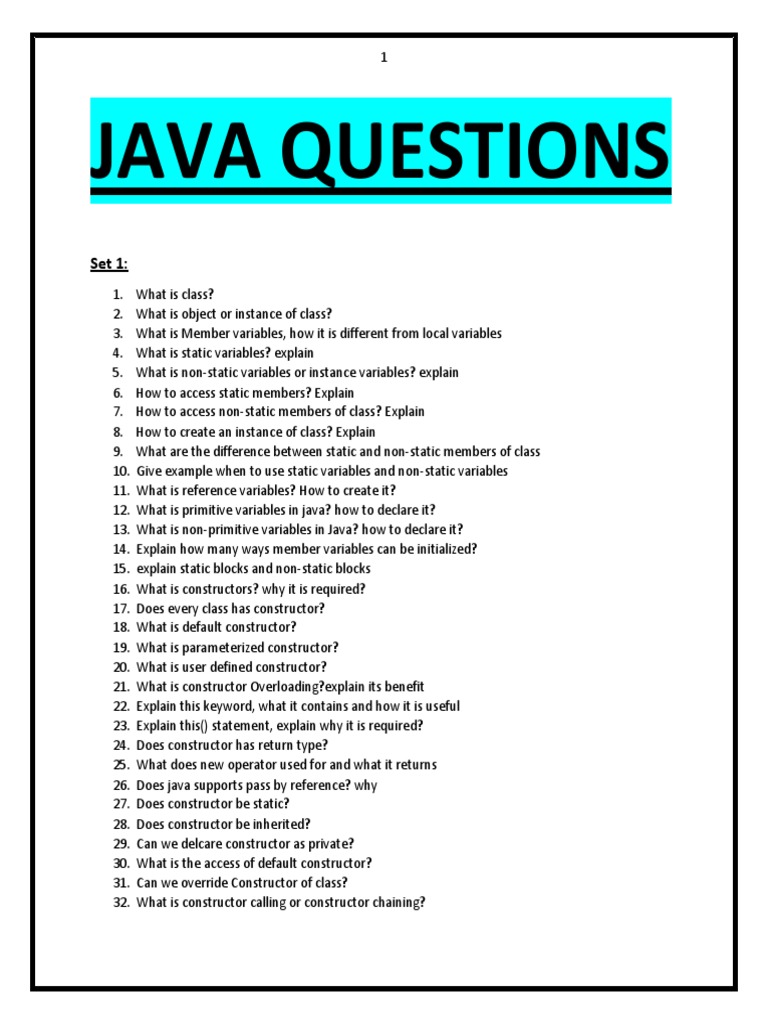 1

JAVA QUESTIONS

Set 1:

1. What is class?
2. What is object or instance of class?
3. What is Member variables, how it is different from local variables
4. What is static variables? explain
5. What is non-static variables or instance variables? explain
6. How to access static members? Explain
7. How to access non-static members of class? Explain
8. How to create an instance of class? Explain
9. What are the difference between static and non-static members of class
10. Give example when to use static variables and non-static variables
11. What is reference variables? How to create it?
12. What is primitive variables in java? how to declare it?
13. What is non-primitive variables in Java? how to declare it?
14. Explain how many ways member variables can be initialized?
15. explain static blocks and non-static blocks
16. What is constructors? why it is required?
17. Does every class has constructor?
18. What is default constructor?
19. What is parameterized constructor?
20. What is user defined constructor?
21. What is constructor Overloading?explain its benefit
22. Explain this keyword, what it contains and how it is useful
23. Explain this() statement, explain why it is required?
24. Does constructor has return type?
25. What does new operator used for and what it returns
26. Does java supports pass by reference? why
27. Does constructor be static?
28. Does constructor be inherited?
29. Can we delcare constructor as private?
30. What is the access of default constructor?
31. Can we override Constructor of class?
32. What is constructor calling or constructor chaining?